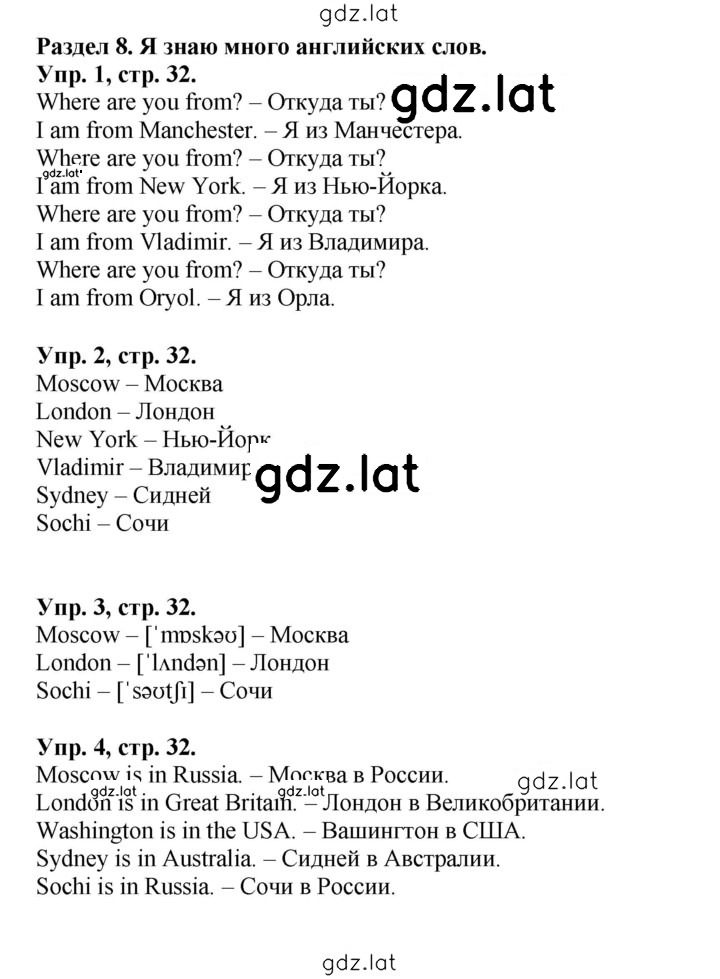 gdz.lat

Раздел 8. Я знаю много английских слов.
Упр. 1, стр. 32.
Where are you from? – Откуда ты? gdz.lat
I am from Manchester. – Я из Манчестера.
Where are you from? – Откуда ты?
gdz.lat
I am from New York. – Я из Нью-Йорка.
Where are you from? – Откуда ты?
I am from Vladimir. – Я из Владимира.
Where are you from? – Откуда ты?
I am from Oryol. – Я из Орла.

Упр. 2, стр. 32.
Moscow – Москва
London – Лондон
New York – Нью-Йорк
Vladimir – Владимир gdz.lat
Sydney – Сидней
Sochi – Сочи

Упр. 3, стр. 32.
Moscow – [ˈmɒskəʊ] – Москва
London – [ˈlʌndən] – Лондон
Sochi – [ˈsəʊtʃɪ] – Сочи

Упр. 4, стр. 32.
Moscow is in Russia. – Москва в России. gdz.lat
gdz.lat gdz.lat
London is in Great Britain. – Лондон в Великобритании.
Washington is in the USA. – Вашингтон в США.
Sydney is in Australia. – Сидней в Австралии.
Sochi is in Russia. – Сочи в России.

gdz.lat